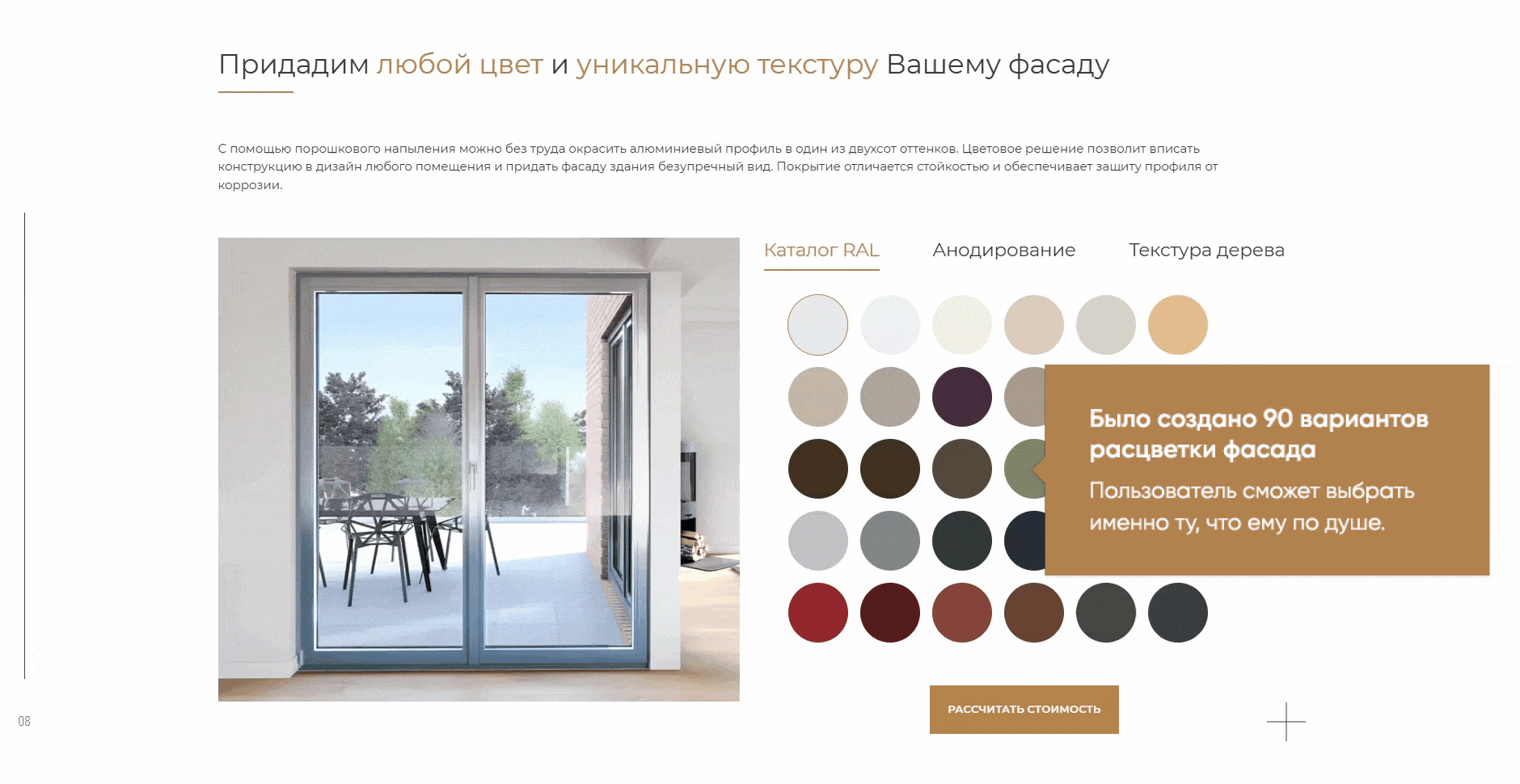 Придадим любой цвет и уникальную текстуру Вашему фасаду

С помощью порошкового напыления можно без труда окрасить алюминиевый профиль в один из двухсот оттенков. Цветовое решение позволит вписать конструкцию в дизайн любого помещения и придать фасаду здания безупречный вид. Покрытие отличается стойкостью и обеспечивает защиту профиля от коррозии.

Каталог RAL

Анодирование

Текстура дерева

Было создано 90 вариантов расцветки фасада

Пользователь сможет выбрать именно ту, что ему по душе.

РАССЧИТАТЬ СТОИМОСТЬ

08